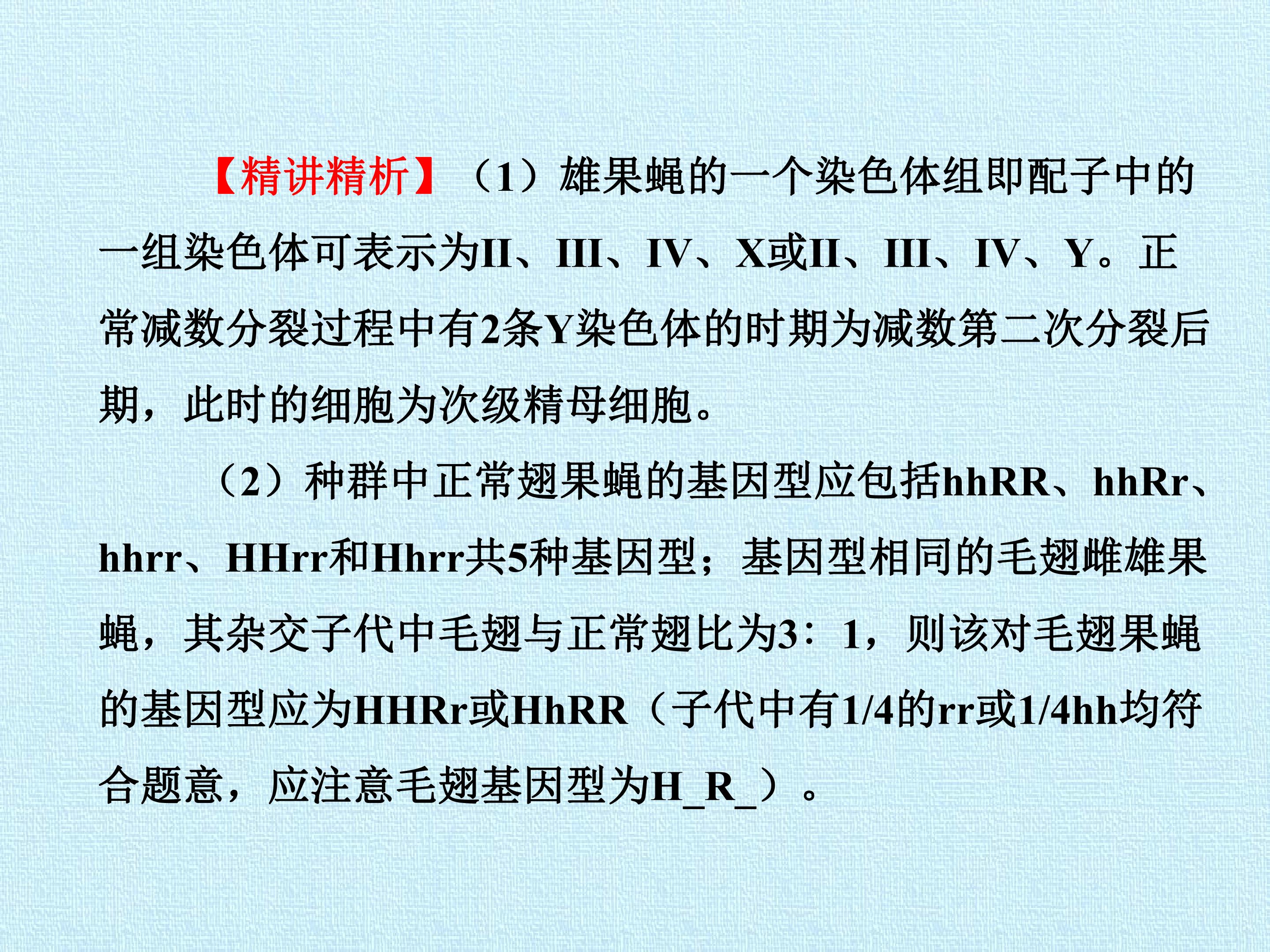 【精讲精析】（1）雄果蝇的一个染色体组即配子中的一组染色体可表示为II、III、IV、X或II、III、IV、Y。正常减数分裂过程中有2条Y染色体的时期为减数第二次分裂后期，此时的细胞为次级精母细胞。

（2）种群中正常翅果蝇的基因型应包括hhRR、hhRr、hhrr、HHrr和Hhrr共5种基因型；基因型相同的毛翅雌雄果蝇，其杂交子代中毛翅与正常翅比为3：1，则该对毛翅果蝇的基因型应为HHRr或HhRR（子代中有1/4的rr或1/4hh均符合题意，应注意毛翅基因型为H_R_）。